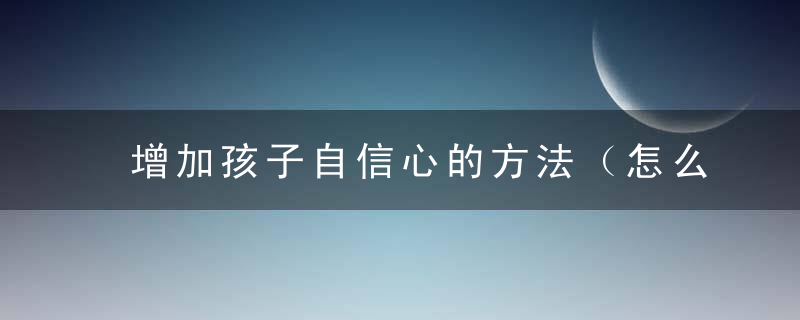 增加孩子自信心的方法（怎么